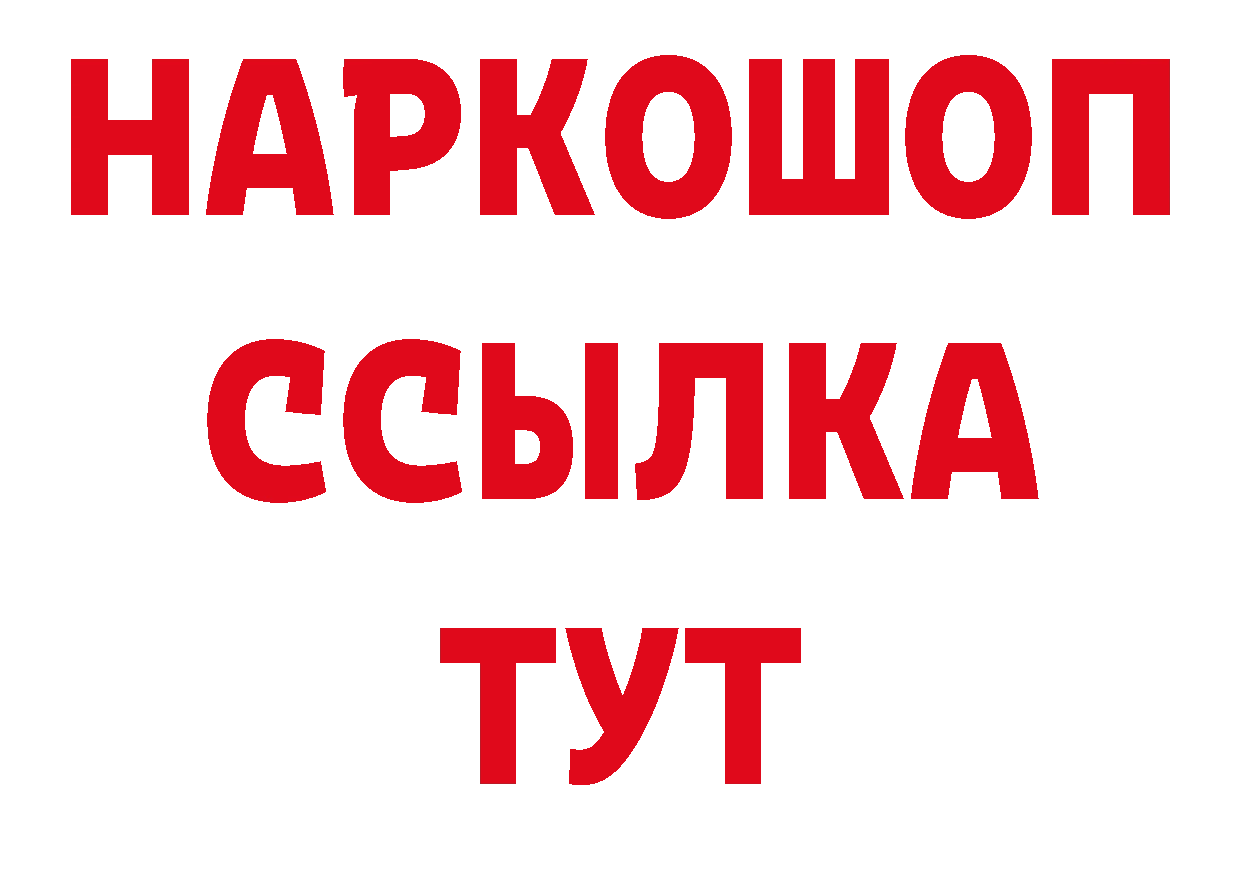 НАРКОШОП
ССЫЛКА
ТУТ